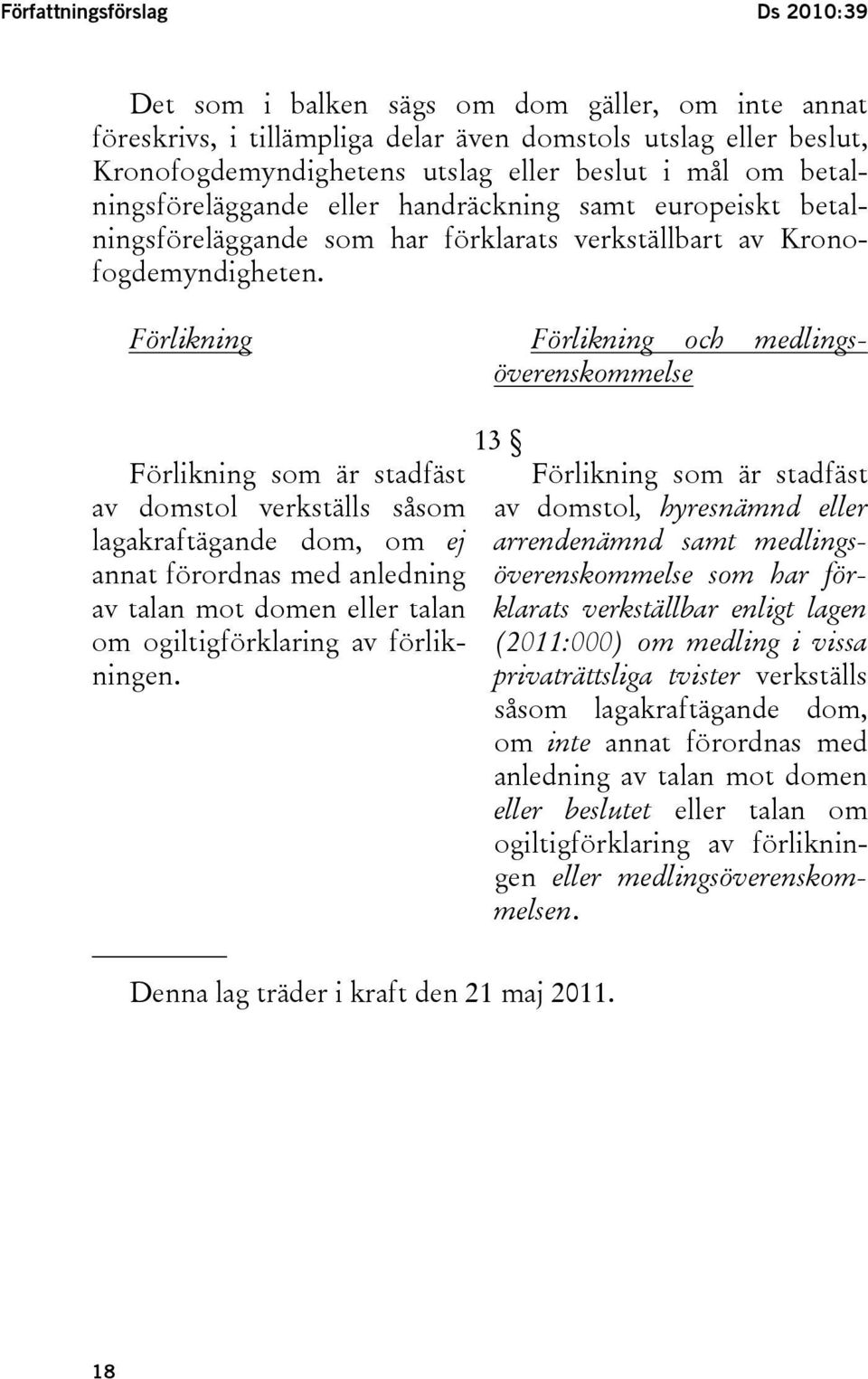 Författningsförslag

Ds 2010:39

Det som i balken sägs om dom gäller, om inte annat föreskrivs, i tillämpliga delar även domstols utslag eller beslut, Kronofogdemyndighetens utslag eller beslut i mål om betalningsföreläggande eller handräckning samt europeiskt betalningsföreläggande som har förklarats verkställbart av Kronofogdemyndigheten.

Förlikning

Förlikning som är stadfäst av domstol verkställs såsom lagakraftägande dom, om ej annat förordnas med anledning av talan mot domen eller talan om ogiltigförklaring av förlikningen.

Förlikning och medlingsöverenskommelse

13 §

Förlikning som är stadfäst av domstol, hyresnämnd eller arrendenämnd samt medlingsöverenskommelse som har förklarats verkställbar enligt lagen (2011:000) om medling i vissa privaträttsliga tvister verkställs såsom lagakraftägande dom, om inte annat förordnas med anledning av talan mot domen eller beslutet eller talan om ogiltigförklaring av förlikningen eller medlingsöverenskommelsen.

Denna lag träder i kraft den 21 maj 2011.

18